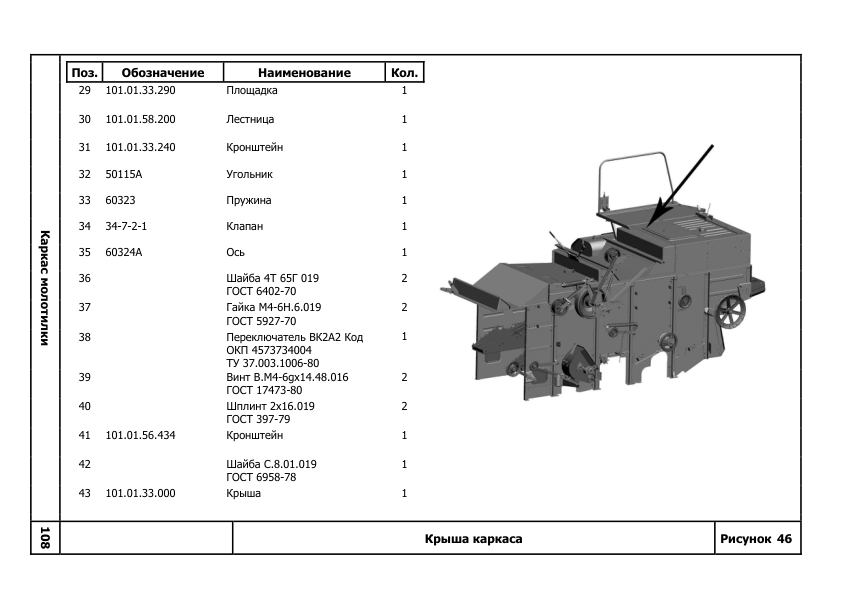 Каркас молотилки

| Поз. | Обозначение | Наименование | Кол. |
|---|---|---|---|
| 29 | 101.01.33.290 | Площадка | 1 |
| 30 | 101.01.58.200 | Лестница | 1 |
| 31 | 101.01.33.240 | Кронштейн | 1 |
| 32 | 50115А | Угольник | 1 |
| 33 | 60323 | Пружина | 1 |
| 34 | 34-7-2-1 | Клапан | 1 |
| 35 | 60324А | Ось | 1 |
| 36 | | Шайба 4Т 65Г 019 ГОСТ 6402-70 | 2 |
| 37 | | Гайка М4-6Н.6.019 ГОСТ 5927-70 | 2 |
| 38 | | Переключатель ВК2А2 Код ОКП 4573734004 ТУ 37.003.1006-80 | 1 |
| 39 | | Винт В.М4-6gх14.48.016 ГОСТ 17473-80 | 2 |
| 40 | | Шплинт 2х16.019 ГОСТ 397-79 | 2 |
| 41 | 101.01.56.434 | Кронштейн | 1 |
| 42 | | Шайба С.8.01.019 ГОСТ 6958-78 | 1 |
| 43 | 101.01.33.000 | Крыша | 1 |

108

Крыша каркаса

Рисунок 46